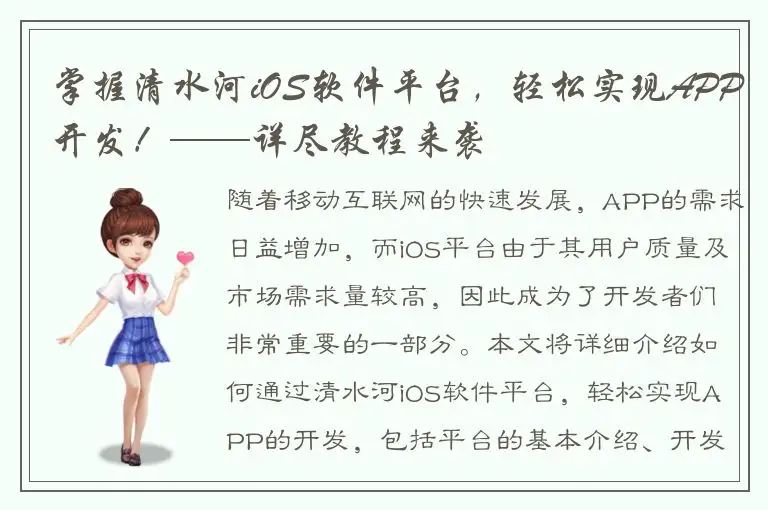 掌握清水河iOS软件平台，轻松实现APP开发！——详尽教程来袭

随着移动互联网的快速发展，APP的需求日益增加，而iOS平台由于其用户质量及市场需求量较高，因此成为了开发者们非常重要的一部分。本文将详细介绍如何通过清水河iOS软件平台，轻松实现APP的开发，包括平台的基本介绍、开发